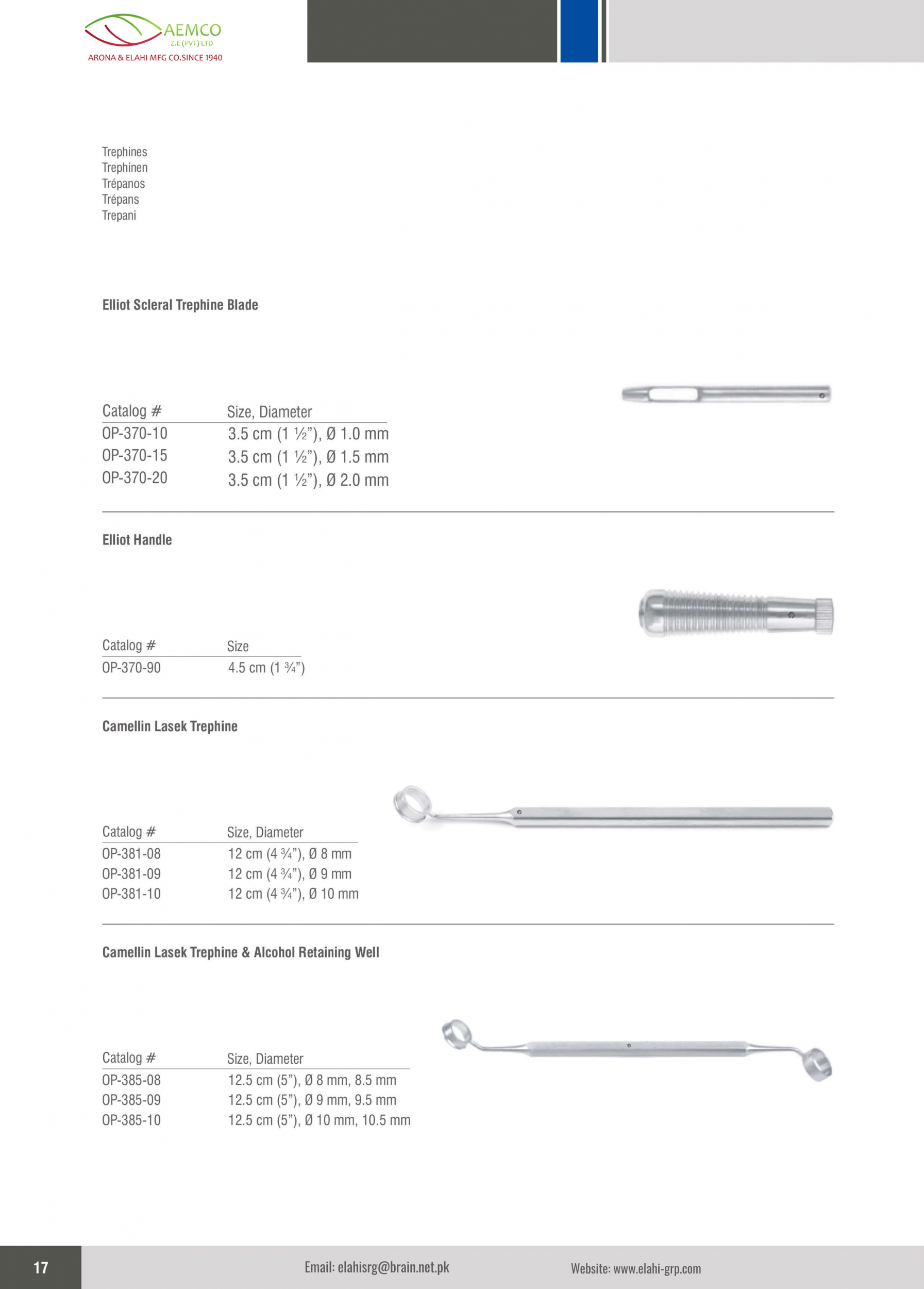 AEMCO
Z.E (PVT) LTD
ARONA & ELAHI MFG CO.SINCE 1940

Trephines
Trephinen
Trépanos
Trépans
Trepani

Elliot Scleral Trephine Blade

| Catalog # | Size, Diameter |
|---|---|
| OP-370-10 | 3.5 cm (1 ½"), Ø 1.0 mm |
| OP-370-15 | 3.5 cm (1 ½"), Ø 1.5 mm |
| OP-370-20 | 3.5 cm (1 ½"), Ø 2.0 mm |

Elliot Handle

| Catalog # | Size |
|---|---|
| OP-370-90 | 4.5 cm (1 ¾") |

Camellin Lasek Trephine

| Catalog # | Size, Diameter |
|---|---|
| OP-381-08 | 12 cm (4 ¾"), Ø 8 mm |
| OP-381-09 | 12 cm (4 ¾"), Ø 9 mm |
| OP-381-10 | 12 cm (4 ¾"), Ø 10 mm |

Camellin Lasek Trephine & Alcohol Retaining Well

| Catalog # | Size, Diameter |
|---|---|
| OP-385-08 | 12.5 cm (5"), Ø 8 mm, 8.5 mm |
| OP-385-09 | 12.5 cm (5"), Ø 9 mm, 9.5 mm |
| OP-385-10 | 12.5 cm (5"), Ø 10 mm, 10.5 mm |

17
Email: elahisrg@brain.net.pk
Website: www.elahi-grp.com